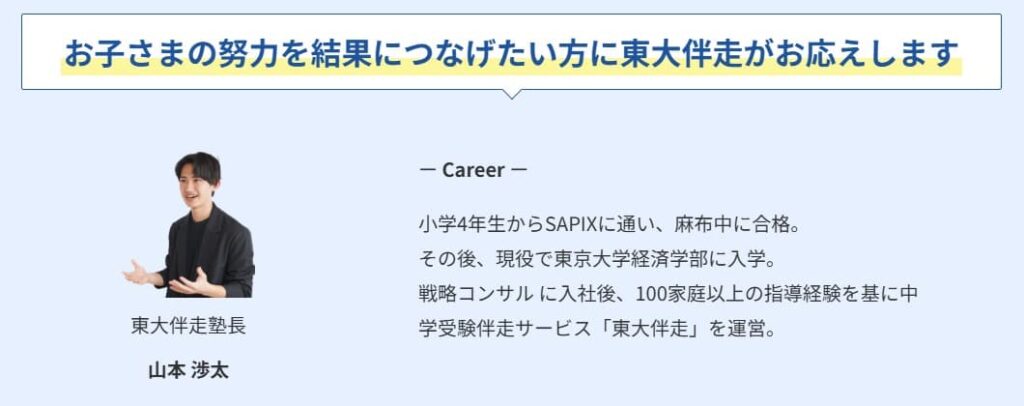 お子さまの努力を結果につなげたい方に東大伴走がお応えします

東大伴走塾長

山本 渉太

ー Career ー

小学4年生からSAPIXに通い、麻布中に合格。
その後、現役で東京大学経済学部に入学。
戦略コンサル に入社後、100家庭以上の指導経験を基に中学受験伴走サービス「東大伴走」を運営。